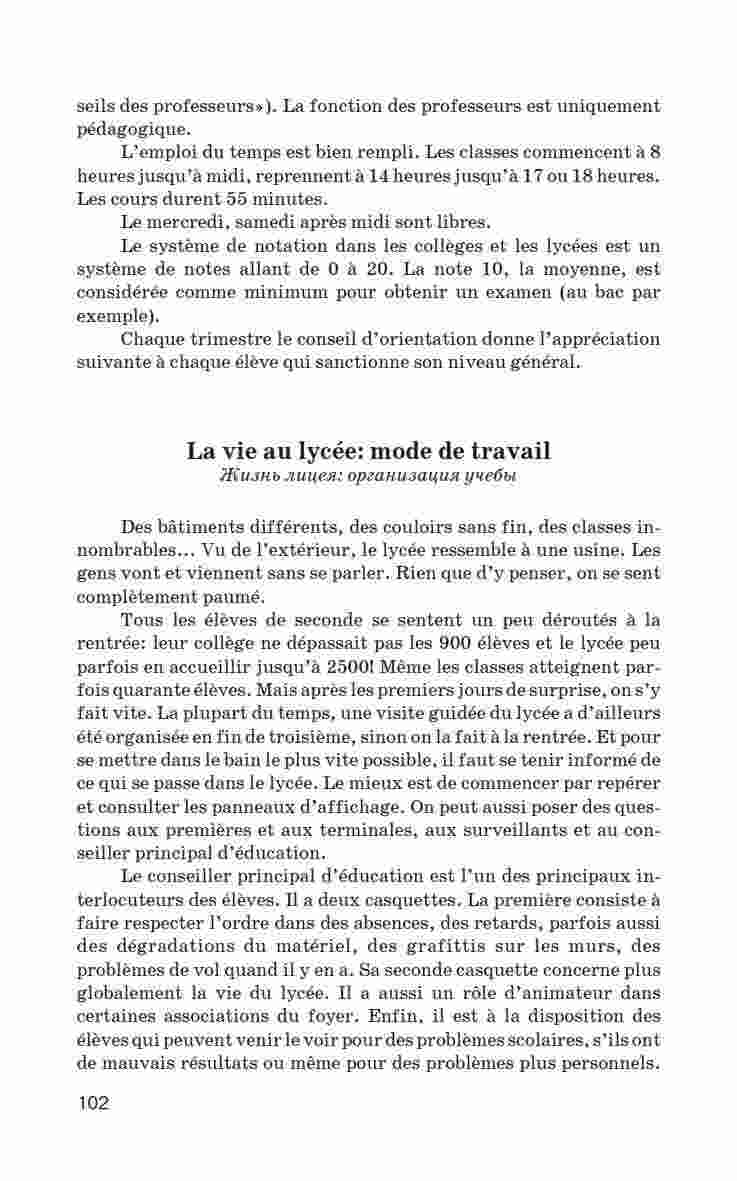 seils des professeurs»). La fonction des professeurs est uniquement pédagogique.

L'emploi du temps est bien rempli. Les classes commencent à 8 heures jusqu'à midi, reprennent à 14 heures jusqu'à 17 ou 18 heures. Les cours durent 55 minutes.

Le mercredi, samedi après midi sont libres.

Le système de notation dans les collèges et les lycées est un système de notes allant de 0 à 20. La note 10, la moyenne, est considérée comme minimum pour obtenir un examen (au bac par exemple).

Chaque trimestre le conseil d'orientation donne l'appréciation suivante à chaque élève qui sanctionne son niveau général.

La vie au lycée: mode de travail
Жизнь лицея: организация учебы

Des bâtiments différents, des couloirs sans fin, des classes innombrables... Vu de l'extérieur, le lycée ressemble à une usine. Les gens vont et viennent sans se parler. Rien que d'y penser, on se sent complètement paumé.

Tous les élèves de seconde se sentent un peu déroutés à la rentrée: leur collège ne dépassait pas les 900 élèves et le lycée peu parfois en accueillir jusqu'à 2500! Même les classes atteignent parfois quarante élèves. Mais après les premiers jours de surprise, on s'y fait vite. La plupart du temps, une visite guidée du lycée a d'ailleurs été organisée en fin de troisième, sinon on la fait à la rentrée. Et pour se mettre dans le bain le plus vite possible, il faut se tenir informé de ce qui se passe dans le lycée. Le mieux est de commencer par repérer et consulter les panneaux d'affichage. On peut aussi poser des questions aux premières et aux terminales, aux surveillants et au conseiller principal d'éducation.

Le conseiller principal d'éducation est l'un des principaux interlocuteurs des élèves. Il a deux casquettes. La première consiste à faire respecter l'ordre dans des absences, des retards, parfois aussi des dégradations du matériel, des grafittis sur les murs, des problèmes de vol quand il y en a. Sa seconde casquette concerne plus globalement la vie du lycée. Il a aussi un rôle d'animateur dans certaines associations du foyer. Enfin, il est à la disposition des élèves qui peuvent venir le voir pour des problèmes scolaires, s'ils ont de mauvais résultats ou même pour des problèmes plus personnels.

102